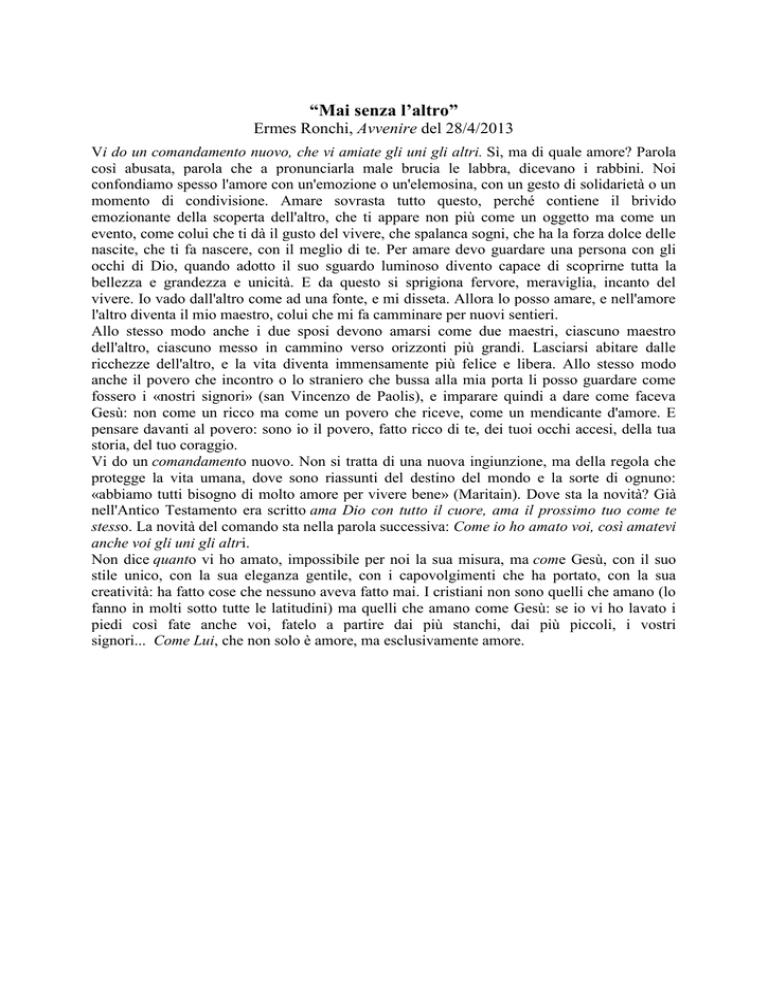 “Mai senza l’altro”
Ermes Ronchi, Avvenire del 28/4/2013

Vi do un comandamento nuovo, che vi amiate gli uni gli altri. Sì, ma di quale amore? Parola così abusata, parola che a pronunciarla male brucia le labbra, dicevano i rabbini. Noi confondiamo spesso l'amore con un'emozione o un'elemosina, con un gesto di solidarietà o un momento di condivisione. Amare sovrasta tutto questo, perché contiene il brivido emozionante della scoperta dell'altro, che ti appare non più come un oggetto ma come un evento, come colui che ti dà il gusto del vivere, che spalanca sogni, che ha la forza dolce delle nascite, che ti fa nascere, con il meglio di te. Per amare devo guardare una persona con gli occhi di Dio, quando adotto il suo sguardo luminoso divento capace di scoprirne tutta la bellezza e grandezza e unicità. E da questo si sprigiona fervore, meraviglia, incanto del vivere. Io vado dall'altro come ad una fonte, e mi disseta. Allora lo posso amare, e nell'amore l'altro diventa il mio maestro, colui che mi fa camminare per nuovi sentieri.
Allo stesso modo anche i due sposi devono amarsi come due maestri, ciascuno maestro dell'altro, ciascuno messo in cammino verso orizzonti più grandi. Lasciarsi abitare dalle ricchezze dell'altro, e la vita diventa immensamente più felice e libera. Allo stesso modo anche il povero che incontro o lo straniero che bussa alla mia porta li posso guardare come fossero i «nostri signori» (san Vincenzo de Paolis), e imparare quindi a dare come faceva Gesù: non come un ricco ma come un povero che riceve, come un mendicante d'amore. E pensare davanti al povero: sono io il povero, fatto ricco di te, dei tuoi occhi accesi, della tua storia, del tuo coraggio.
Vi do un comandamento nuovo. Non si tratta di una nuova ingiunzione, ma della regola che protegge la vita umana, dove sono riassunti del destino del mondo e la sorte di ognuno: «abbiamo tutti bisogno di molto amore per vivere bene» (Maritain). Dove sta la novità? Già nell'Antico Testamento era scritto ama Dio con tutto il cuore, ama il prossimo tuo come te stesso. La novità del comando sta nella parola successiva: Come io ho amato voi, così amatevi anche voi gli uni gli altri.
Non dice quanto vi ho amato, impossibile per noi la sua misura, ma come Gesù, con il suo stile unico, con la sua eleganza gentile, con i capovolgimenti che ha portato, con la sua creatività: ha fatto cose che nessuno aveva fatto mai. I cristiani non sono quelli che amano (lo fanno in molti sotto tutte le latitudini) ma quelli che amano come Gesù: se io vi ho lavato i piedi così fate anche voi, fatelo a partire dai più stanchi, dai più piccoli, i vostri signori... Come Lui, che non solo è amore, ma esclusivamente amore.